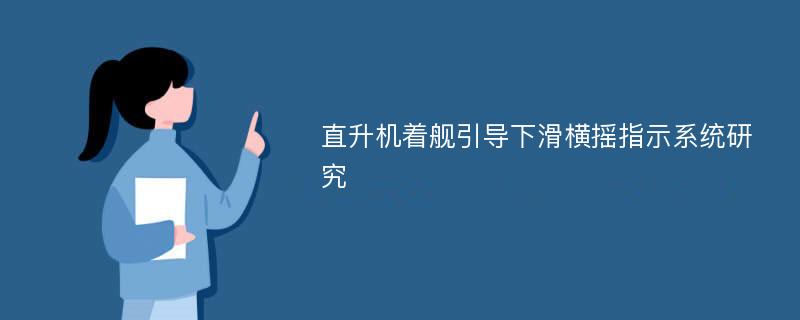 直升机着舰引导下滑横摇指示系统研究